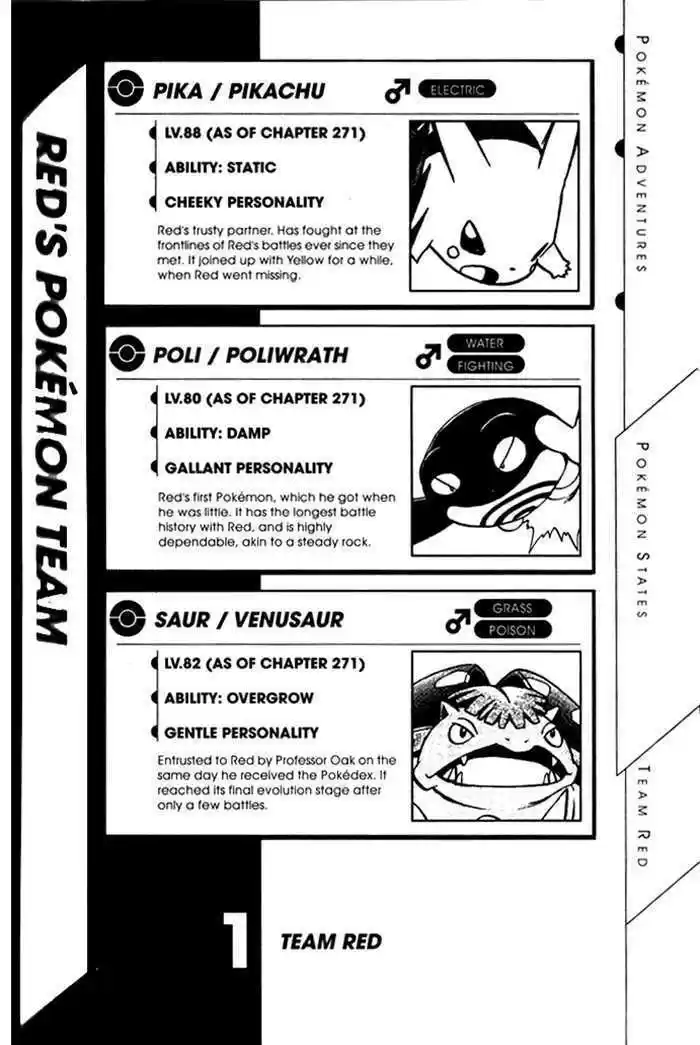 RED'S POKÉMON TEAM

PIKA / PIKACHU ♂ ELECTRIC

LV.88 (AS OF CHAPTER 271)

ABILITY: STATIC

CHEEKY PERSONALITY

Red's trusty partner. Has fought at the frontlines of Red's battles ever since they met. It joined up with Yellow for a while, when Red went missing.

POLI / POLIWRATH ♂ WATER FIGHTING

LV.80 (AS OF CHAPTER 271)

ABILITY: DAMP

GALLANT PERSONALITY

Red's first Pokémon, which he got when he was little. It has the longest battle history with Red, and is highly dependable, akin to a steady rock.

SAUR / VENUSAUR ♂ GRASS POISON

LV.82 (AS OF CHAPTER 271)

ABILITY: OVERGROW

GENTLE PERSONALITY

Entrusted to Red by Professor Oak on the same day he received the Pokédex. It reached its final evolution stage after only a few battles.

1 TEAM RED

POKÉMON ADVENTURES

POKÉMON STATES

TEAM RED